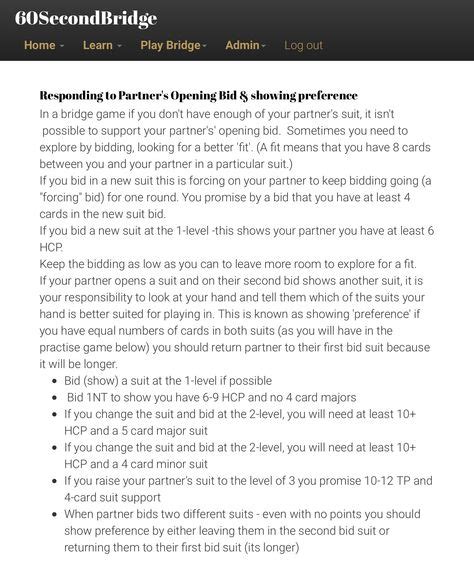 60SecondBridge

Home - Learn - Play Bridge - Admin - Log out

Responding to Partner's Opening Bid & showing preference

In a bridge game if you don't have enough of your partner's suit, it isn't possible to support your partner's' opening bid. Sometimes you need to explore by bidding, looking for a better 'fit'. (A fit means that you have 8 cards between you and your partner in a particular suit.)

If you bid in a new suit this is forcing on your partner to keep bidding going (a "forcing" bid) for one round. You promise by a bid that you have at least 4 cards in the new suit bid.

If you bid a new suit at the 1-level -this shows your partner you have at least 6 HCP.

Keep the bidding as low as you can to leave more room to explore for a fit.

If your partner opens a suit and on their second bid shows another suit, it is your responsibility to look at your hand and tell them which of the suits your hand is better suited for playing in. This is known as showing 'preference' if you have equal numbers of cards in both suits (as you will have in the practise game below) you should return partner to their first bid suit because it will be longer.

- Bid (show) a suit at the 1-level if possible
- Bid 1NT to show you have 6-9 HCP and no 4 card majors
- If you change the suit and bid at the 2-level, you will need at least 10+ HCP and a 5 card major suit
- If you change the suit and bid at the 2-level, you will need at least 10+ HCP and a 4 card minor suit
- If you raise your partner's suit to the level of 3 you promise 10-12 TP and 4-card suit support
- When partner bids two different suits - even with no points you should show preference by either leaving them in the second bid suit or returning them to their first bid suit (its longer)